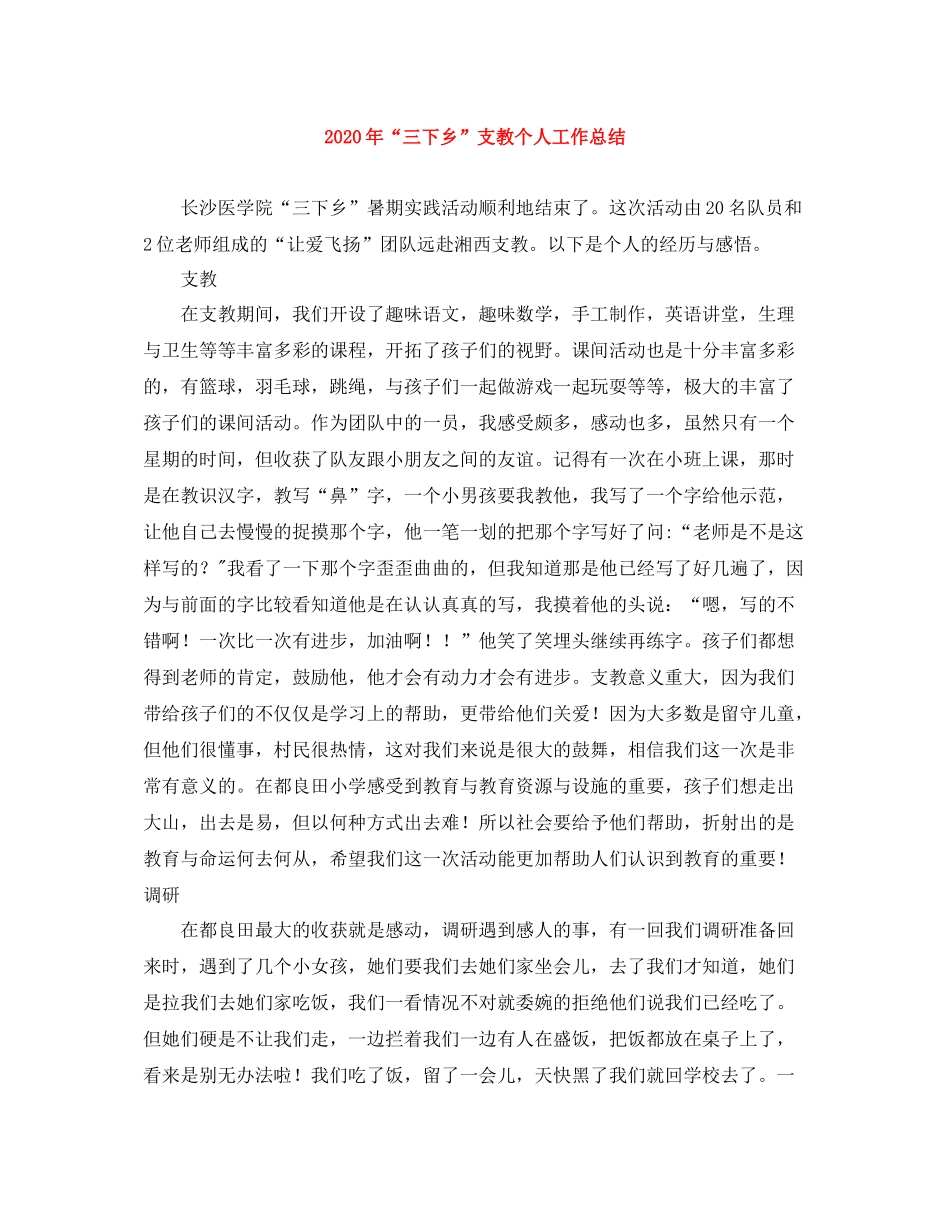 2020年“三下乡”支教个人工作总结

长沙医学院“三下乡”暑期实践活动顺利地结束了。这次活动由20名队员和2位老师组成的“让爱飞扬”团队远赴湘西支教。以下是个人的经历与感悟。

支教

在支教期间，我们开设了趣味语文，趣味数学，手工制作，英语讲堂，生理与卫生等等丰富多彩的课程，开拓了孩子们的视野。课间活动也是十分丰富多彩的，有篮球，羽毛球，跳绳，与孩子们一起做游戏一起玩耍等等，极大的丰富了孩子们的课间活动。作为团队中的一员，我感受颇多，感动也多，虽然只有一个星期的时间，但收获了队友跟小朋友之间的友谊。记得有一次在小班上课，那时是在教识汉字，教写“鼻”字，一个小男孩要我教他，我写了一个字给他示范，让他自己去慢慢的捉摸那个字，他一笔一划的把那个字写好了问:“老师是不是这样写的?"我看了一下那个字歪歪曲曲的，但我知道那是他已经写了好几遍了，因为与前面的字比较看知道他是在认认真真的写，我摸着他的头说：“嗯，写的不错啊！一次比一次有进步，加油啊！！”他笑了笑埋头继续再练字。孩子们都想得到老师的肯定，鼓励他，他才会有动力才会有进步。支教意义重大，因为我们带给孩子们的不仅仅是学习上的帮助，更带给他们关爱！因为大多数是留守儿童，但他们很懂事，村民很热情，这对我们来说是很大的鼓舞，相信我们这一次是非常有意义的。在都良田小学感受到教育与教育资源与设施的重要，孩子们想走出大山，出去是易，但以何种方式出去难！所以社会要给予他们帮助，折射出的是教育与命运何去何从，希望我们这一次活动能更加帮助人们认识到教育的重要！

调研

在都良田最大的收获就是感动，调研遇到感人的事，有一回我们调研准备回来时，遇到了几个小女孩，她们要我们去她们家坐会儿，去了我们才知道，她们是拉我们去她们家吃饭，我们一看情况不对就委婉的拒绝他们说我们已经吃了。但她们硬是不让我们走，一边拦着我们一边有人在盛饭，把饭都放在桌子上了，看来是别无办法啦！我们吃了饭，留了一会儿，天快黑了我们就回学校去了。一